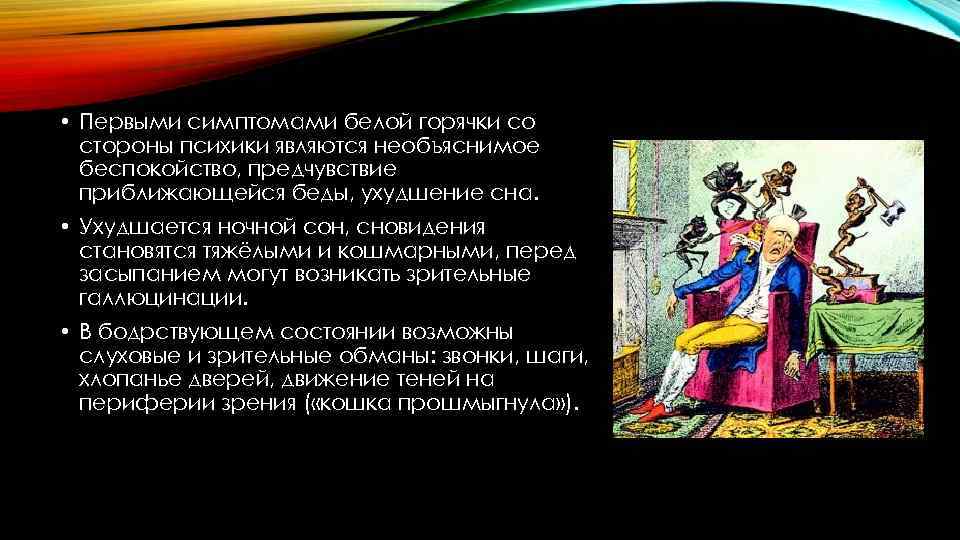 • Первыми симптомами белой горячки со стороны психики являются необъяснимое беспокойство, предчувствие приближающейся беды, ухудшение сна.

• Ухудшается ночной сон, сновидения становятся тяжёлыми и кошмарными, перед засыпанием могут возникать зрительные галлюцинации.

• В бодрствующем состоянии возможны слуховые и зрительные обманы: звонки, шаги, хлопанье дверей, движение теней на периферии зрения («кошка прошмыгнула»).